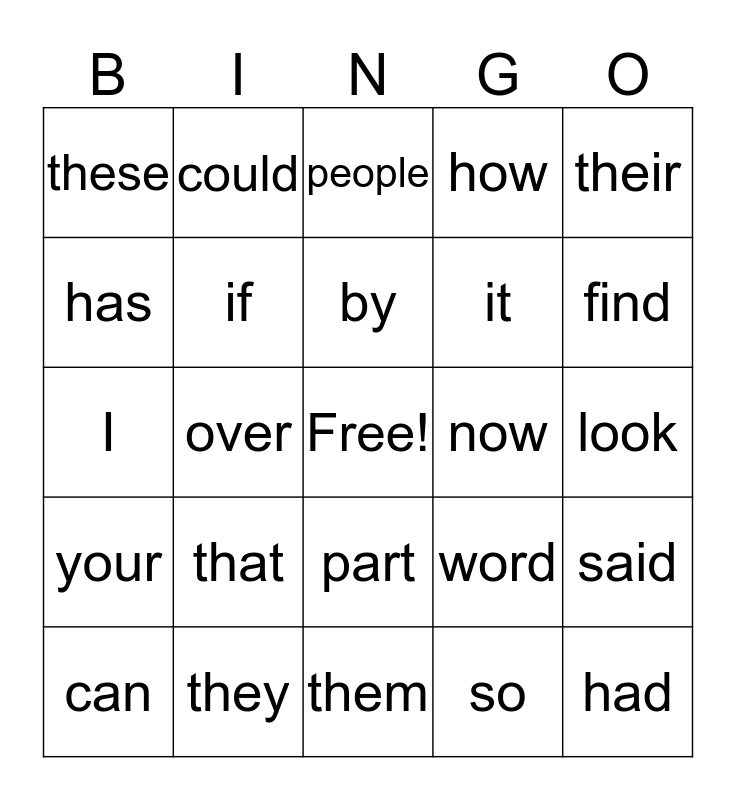 | B | I | N | G | O |
|---|---|---|---|---|
| these | could | people | how | their |
| has | if | by | it | find |
| I | over | Free! | now | look |
| your | that | part | word | said |
| can | they | them | so | had |